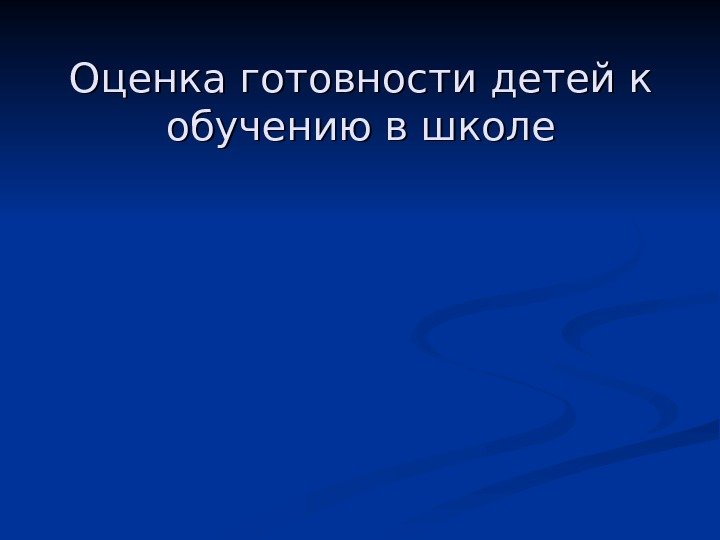 Оценка готовности детей к обучению в школе